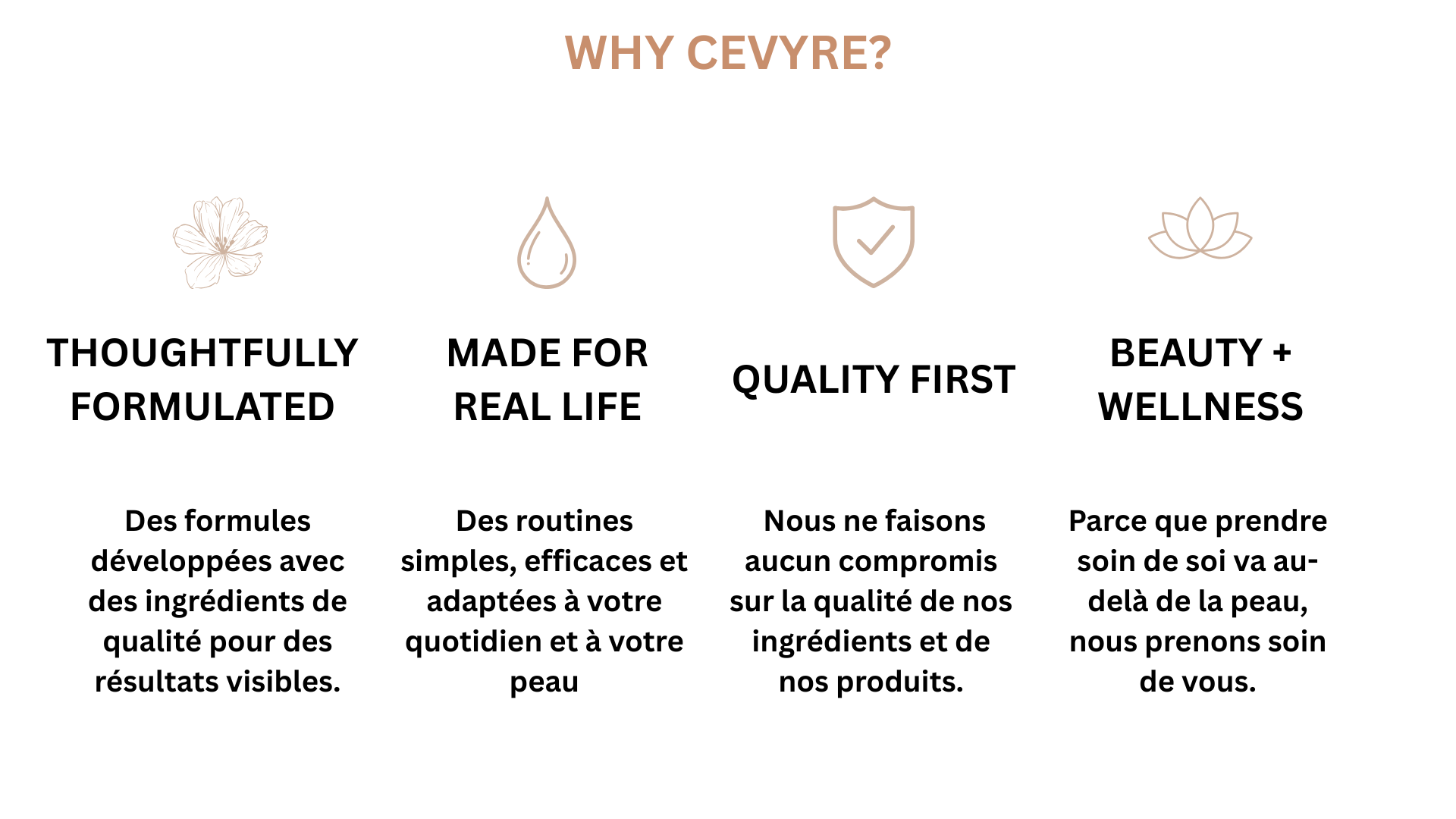 WHY CEVYRE?

THOUGHTFULLY
FORMULATED

Des formules développées avec des ingrédients de qualité pour des résultats visibles.

MADE FOR
REAL LIFE

Des routines simples, efficaces et adaptées à votre quotidien et à votre peau

QUALITY FIRST

Nous ne faisons aucun compromis sur la qualité de nos ingrédients et de nos produits.

BEAUTY +
WELLNESS

Parce que prendre soin de soi va au-delà de la peau, nous prenons soin de vous.